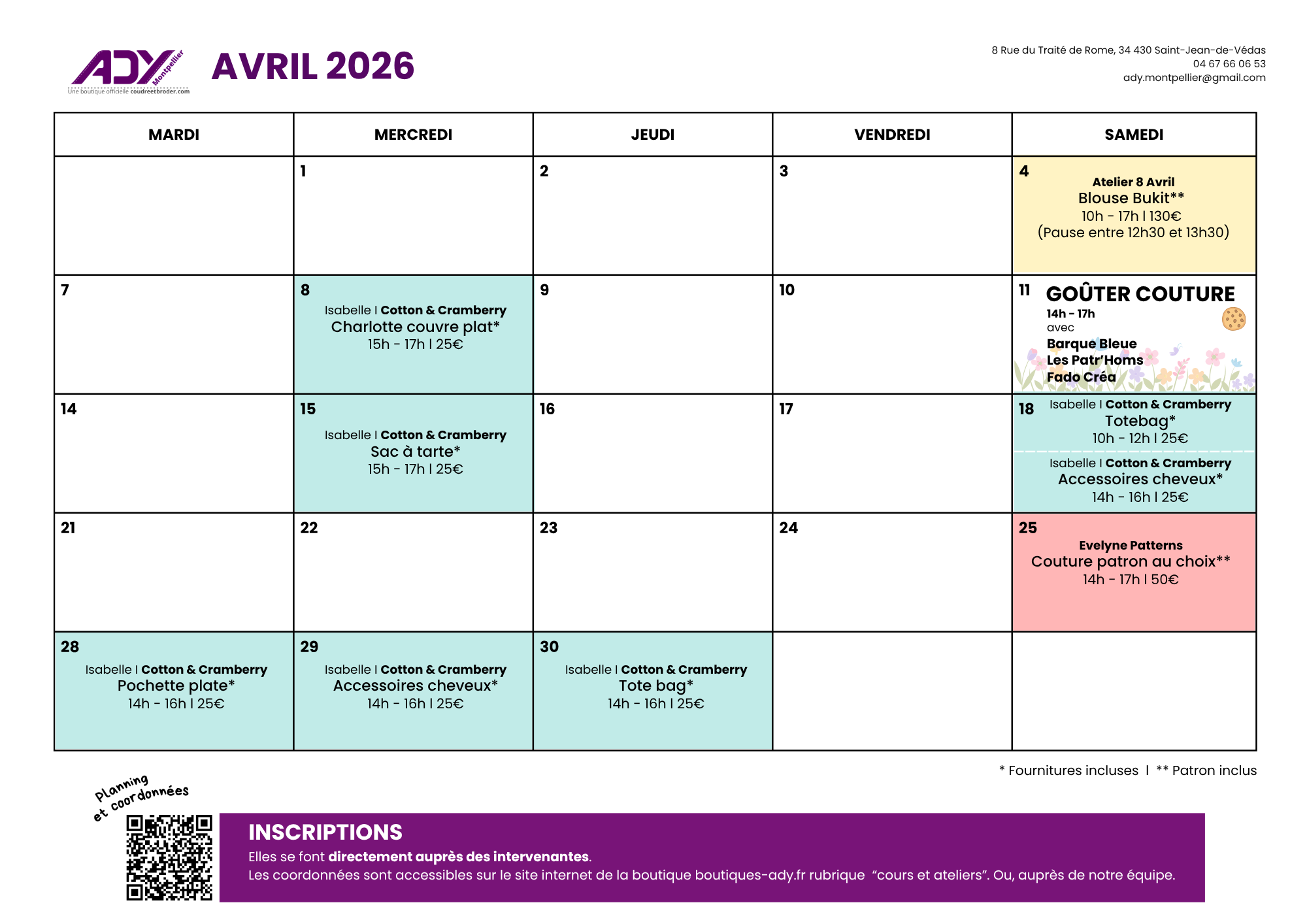 ADY Montpellier
Une boutique officielle coudreetbroder.com

AVRIL 2026

8 Rue du Traité de Rome, 34 430 Saint-Jean-de-Védas
04 67 66 06 53
ady.montpellier@gmail.com

| MARDI | MERCREDI | JEUDI | VENDREDI | SAMEDI |
|---|---|---|---|---|
| | 1 | 2 | 3 | 4 Atelier 8 Avril Blouse Bukit** 10h - 17h I 130€ (Pause entre 12h30 et 13h30) |
| 7 | 8 Isabelle I Cotton & Cramberry Charlotte couvre plat* 15h - 17h I 25€ | 9 | 10 | 11 GOÛTER COUTURE 14h - 17h avec Barque Bleue Les Patr'Homs Fado Créa |
| 14 | 15 Isabelle I Cotton & Cramberry Sac à tarte* 15h - 17h I 25€ | 16 | 17 | 18 Isabelle I Cotton & Cramberry Totebag* 10h - 12h I 25€ Isabelle I Cotton & Cramberry Accessoires cheveux* 14h - 16h I 25€ |
| 21 | 22 | 23 | 24 | 25 Evelyne Patterns Couture patron au choix** 14h - 17h I 50€ |
| 28 Isabelle I Cotton & Cramberry Pochette plate* 14h - 16h I 25€ | 29 Isabelle I Cotton & Cramberry Accessoires cheveux* 14h - 16h I 25€ | 30 Isabelle I Cotton & Cramberry Tote bag* 14h - 16h I 25€ | | |

* Fournitures incluses I ** Patron inclus

Planning et coordonnées

INSCRIPTIONS
Elles se font directement auprès des intervenantes.
Les coordonnées sont accessibles sur le site internet de la boutique boutiques-ady.fr rubrique "cours et ateliers". Ou, auprès de notre équipe.